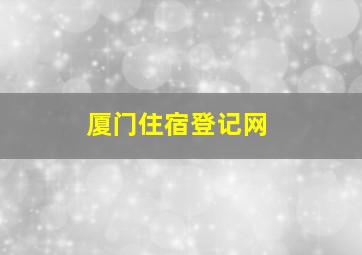 厦门住宿登记网